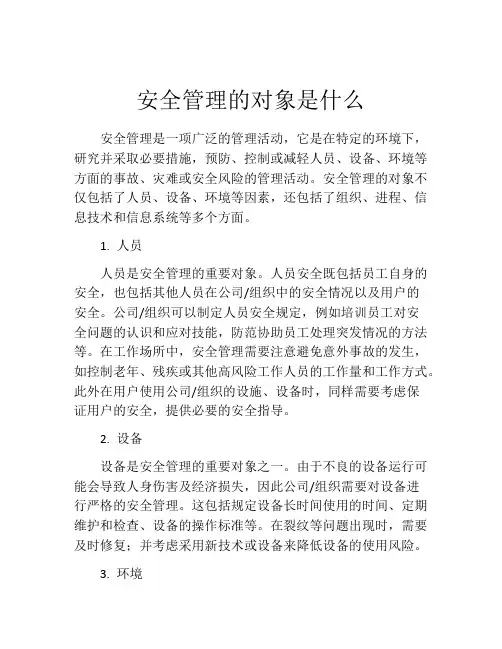 安全管理的对象是什么

安全管理是一项广泛的管理活动，它是在特定的环境下，研究并采取必要措施，预防、控制或减轻人员、设备、环境等方面的事故、灾难或安全风险的管理活动。安全管理的对象不仅包括了人员、设备、环境等因素，还包括了组织、进程、信息技术和信息系统等多个方面。

1. 人员

人员是安全管理的重要对象。人员安全既包括员工自身的安全，也包括其他人员在公司/组织中的安全情况以及用户的安全。公司/组织可以制定人员安全规定，例如培训员工对安全问题的认识和应对技能，防范协助员工处理突发情况的方法等。在工作场所中，安全管理需要注意避免意外事故的发生，如控制老年、残疾或其他高风险工作人员的工作量和工作方式。此外在用户使用公司/组织的设施、设备时，同样需要考虑保证用户的安全，提供必要的安全指导。

2. 设备

设备是安全管理的重要对象之一。由于不良的设备运行可能会导致人身伤害及经济损失，因此公司/组织需要对设备进行严格的安全管理。这包括规定设备长时间使用的时间、定期维护和检查、设备的操作标准等。在裂纹等问题出现时，需要及时修复；并考虑采用新技术或设备来降低设备的使用风险。

3. 环境